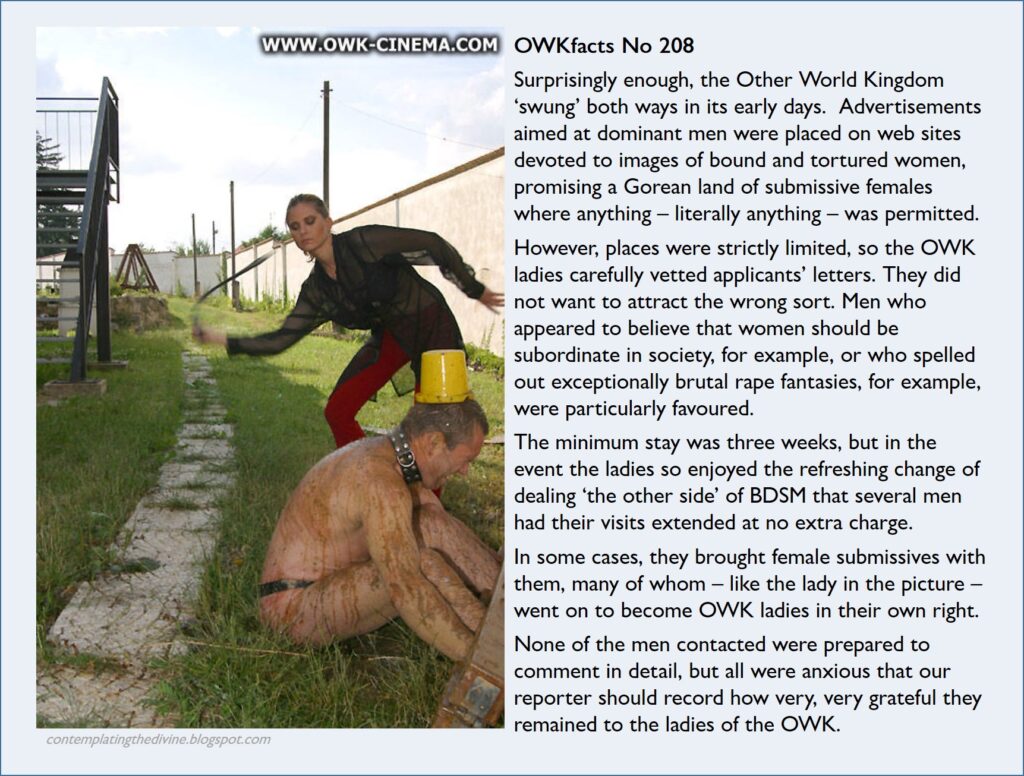 WWW.OWK-CINEMA.COM

OWKfacts No 208

Surprisingly enough, the Other World Kingdom 'swung' both ways in its early days. Advertisements aimed at dominant men were placed on web sites devoted to images of bound and tortured women, promising a Gorean land of submissive females where anything – literally anything – was permitted.

However, places were strictly limited, so the OWK ladies carefully vetted applicants' letters. They did not want to attract the wrong sort. Men who appeared to believe that women should be subordinate in society, for example, or who spelled out exceptionally brutal rape fantasies, for example, were particularly favoured.

The minimum stay was three weeks, but in the event the ladies so enjoyed the refreshing change of dealing 'the other side' of BDSM that several men had their visits extended at no extra charge.

In some cases, they brought female submissives with them, many of whom – like the lady in the picture – went on to become OWK ladies in their own right.

None of the men contacted were prepared to comment in detail, but all were anxious that our reporter should record how very, very grateful they remained to the ladies of the OWK.

contemplatingthedivine.blogspot.com